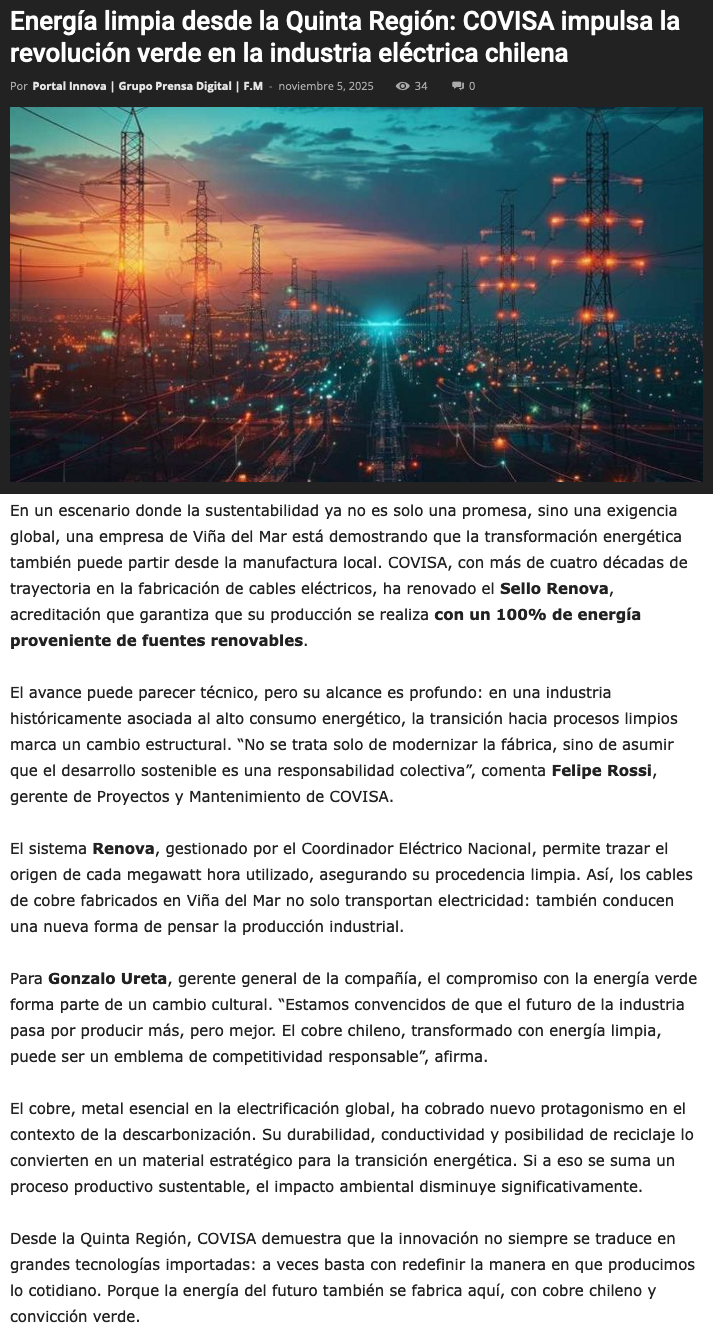 Energía limpia desde la Quinta Región: COVISA impulsa la revolución verde en la industria eléctrica chilena

Por Portal Innova | Grupo Prensa Digital | F.M - noviembre 5, 2025 34 0

En un escenario donde la sustentabilidad ya no es solo una promesa, sino una exigencia global, una empresa de Viña del Mar está demostrando que la transformación energética también puede partir desde la manufactura local. COVISA, con más de cuatro décadas de trayectoria en la fabricación de cables eléctricos, ha renovado el Sello Renova, acreditación que garantiza que su producción se realiza con un 100% de energía proveniente de fuentes renovables.

El avance puede parecer técnico, pero su alcance es profundo: en una industria históricamente asociada al alto consumo energético, la transición hacia procesos limpios marca un cambio estructural. “No se trata solo de modernizar la fábrica, sino de asumir que el desarrollo sostenible es una responsabilidad colectiva”, comenta Felipe Rossi, gerente de Proyectos y Mantenimiento de COVISA.

El sistema Renova, gestionado por el Coordinador Eléctrico Nacional, permite trazar el origen de cada megawatt hora utilizado, asegurando su procedencia limpia. Así, los cables de cobre fabricados en Viña del Mar no solo transportan electricidad: también conducen una nueva forma de pensar la producción industrial.

Para Gonzalo Ureta, gerente general de la compañía, el compromiso con la energía verde forma parte de un cambio cultural. “Estamos convencidos de que el futuro de la industria pasa por producir más, pero mejor. El cobre chileno, transformado con energía limpia, puede ser un emblema de competitividad responsable”, afirma.

El cobre, metal esencial en la electrificación global, ha cobrado nuevo protagonismo en el contexto de la descarbonización. Su durabilidad, conductividad y posibilidad de reciclaje lo convierten en un material estratégico para la transición energética. Si a eso se suma un proceso productivo sustentable, el impacto ambiental disminuye significativamente.

Desde la Quinta Región, COVISA demuestra que la innovación no siempre se traduce en grandes tecnologías importadas: a veces basta con redefinir la manera en que producimos lo cotidiano. Porque la energía del futuro también se fabrica aquí, con cobre chileno y convicción verde.